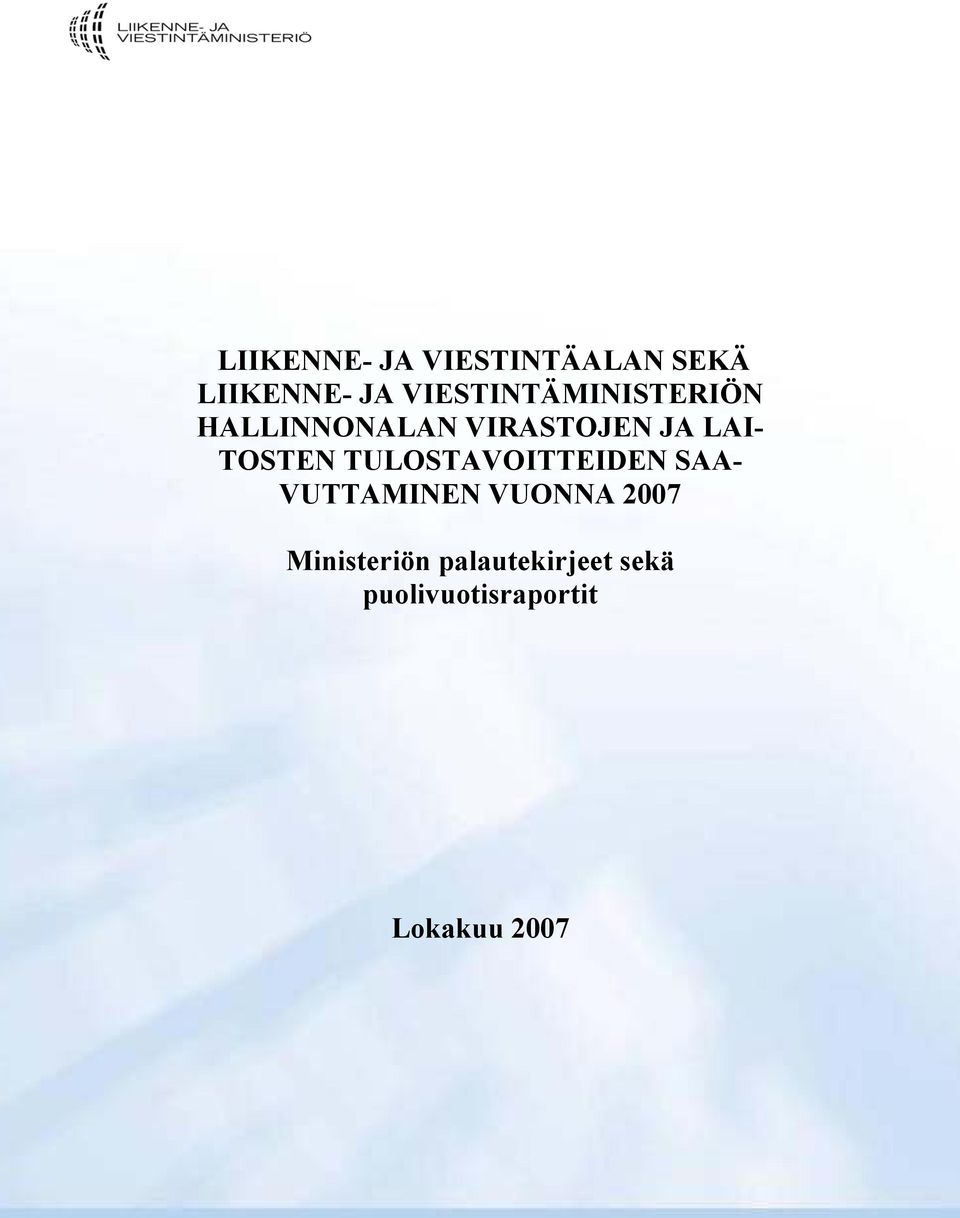 LIIKENNE- JA VIESTINTÄMINISTERIÖ

LIIKENNE- JA VIESTINTÄALAN SEKÄ LIIKENNE- JA VIESTINTÄMINISTERIÖN HALLINNONALAN VIRASTOJEN JA LAITOSTEN TULOSTAVOITTEIDEN SAAVUTTAMINEN VUONNA 2007

Ministeriön palautekirjeet sekä puolivuotisraportit

Lokakuu 2007